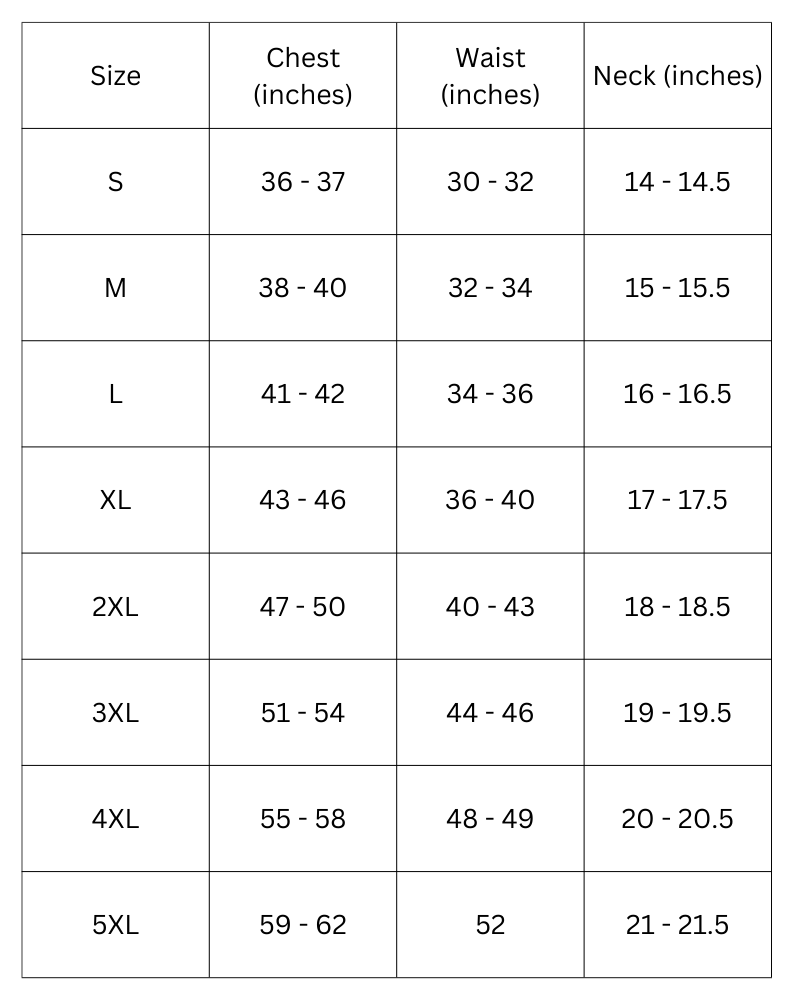 | Size | Chest (inches) | Waist (inches) | Neck (inches) |
|---|---|---|---|
| S | 36 - 37 | 30 - 32 | 14 - 14.5 |
| M | 38 - 40 | 32 - 34 | 15 - 15.5 |
| L | 41 - 42 | 34 - 36 | 16 - 16.5 |
| XL | 43 - 46 | 36 - 40 | 17 - 17.5 |
| 2XL | 47 - 50 | 40 - 43 | 18 - 18.5 |
| 3XL | 51 - 54 | 44 - 46 | 19 - 19.5 |
| 4XL | 55 - 58 | 48 - 49 | 20 - 20.5 |
| 5XL | 59 - 62 | 52 | 21 - 21.5 |